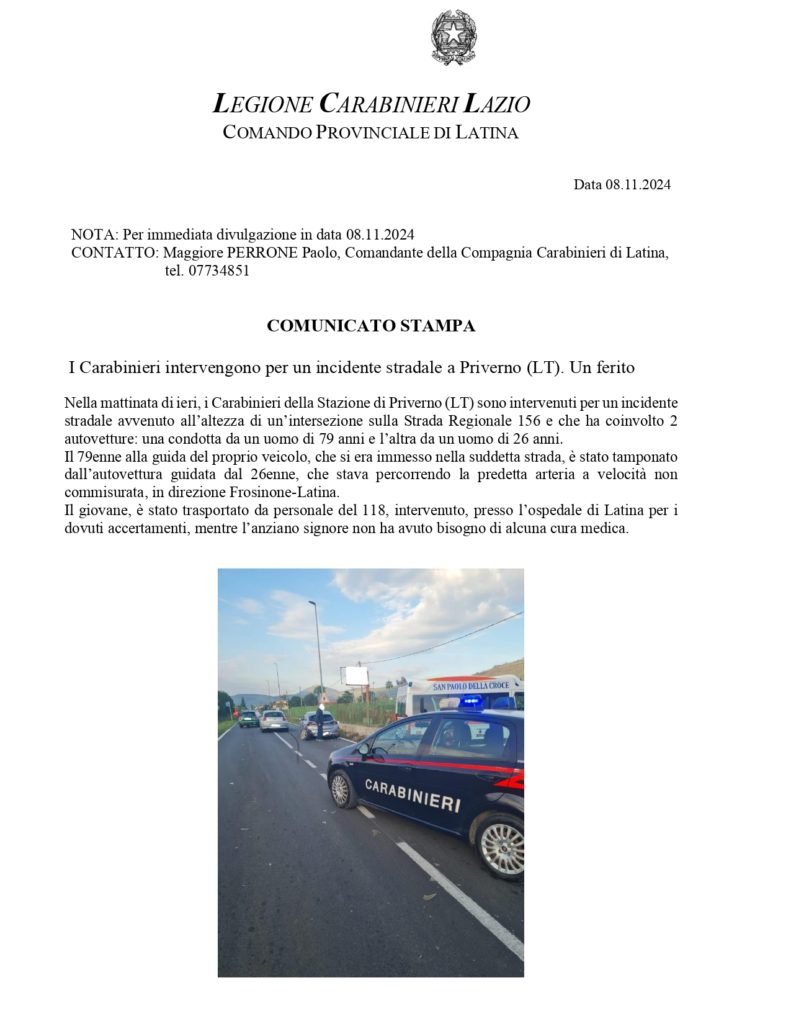 LEGIONE CARABINIERI LAZIO
COMANDO PROVINCIALE DI LATINA

Data 08.11.2024

NOTA: Per immediata divulgazione in data 08.11.2024
CONTATTO: Maggiore PERRONE Paolo, Comandante della Compagnia Carabinieri di Latina, tel. 07734851

COMUNICATO STAMPA

I Carabinieri intervengono per un incidente stradale a Priverno (LT). Un ferito

Nella mattinata di ieri, i Carabinieri della Stazione di Priverno (LT) sono intervenuti per un incidente stradale avvenuto all'altezza di un'intersezione sulla Strada Regionale 156 e che ha coinvolto 2 autovetture: una condotta da un uomo di 79 anni e l'altra da un uomo di 26 anni.
Il 79enne alla guida del proprio veicolo, che si era immesso nella suddetta strada, è stato tamponato dall'autovettura guidata dal 26enne, che stava percorrendo la predetta arteria a velocità non commisurata, in direzione Frosinone-Latina.
Il giovane, è stato trasportato da personale del 118, intervenuto, presso l'ospedale di Latina per i dovuti accertamenti, mentre l'anziano signore non ha avuto bisogno di alcuna cura medica.

SAN PAOLO DELLA CROCE

CARABINIERI